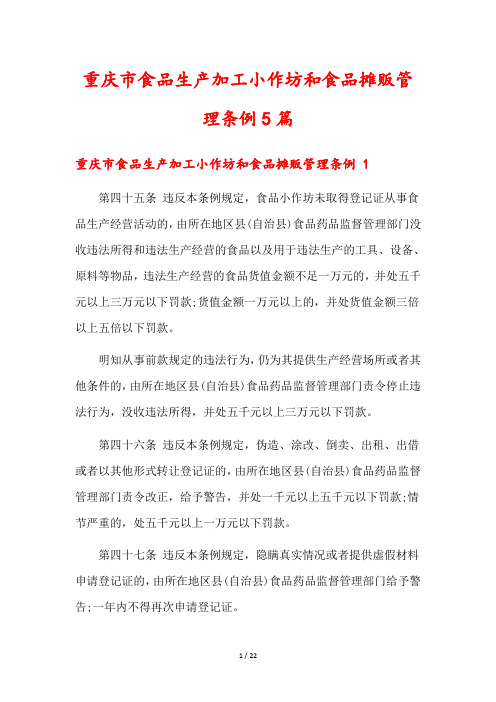 重庆市食品生产加工小作坊和食品摊贩管理条例5篇

重庆市食品生产加工小作坊和食品摊贩管理条例 1

第四十五条 违反本条例规定，食品小作坊未取得登记证从事食品生产经营活动的，由所在地区县(自治县)食品药品监督管理部门没收违法所得和违法生产经营的食品以及用于违法生产的工具、设备、原料等物品，违法生产经营的食品货值金额不足一万元的，并处五千元以上三万元以下罚款;货值金额一万元以上的，并处货值金额三倍以上五倍以下罚款。

明知从事前款规定的违法行为，仍为其提供生产经营场所或者其他条件的，由所在地区县(自治县)食品药品监督管理部门责令停止违法行为，没收违法所得，并处五千元以上三万元以下罚款。

第四十六条 违反本条例规定，伪造、涂改、倒卖、出租、出借或者以其他形式转让登记证的，由所在地区县(自治县)食品药品监督管理部门责令改正，给予警告，并处一千元以上五千元以下罚款;情节严重的，处五千元以上一万元以下罚款。

第四十七条 违反本条例规定，隐瞒真实情况或者提供虚假材料申请登记证的，由所在地区县(自治县)食品药品监督管理部门给予警告;一年内不得再次申请登记证。

1 / 22